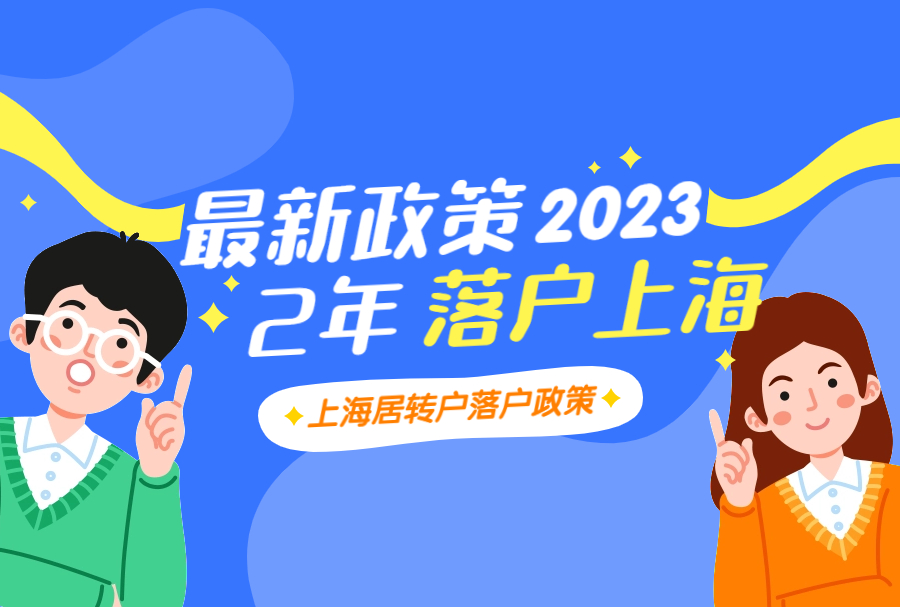 最新政策 2023
2年 落户上海
上海居转户落户政策